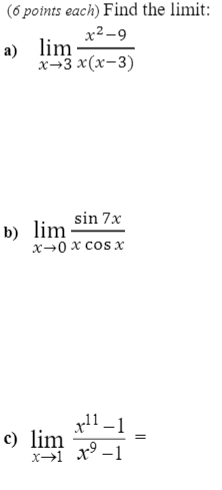 (6 points each) Find the limit:

a) $\lim_{x \to 3} \frac{x^2-9}{x(x-3)}$

b) $\lim_{x \to 0} \frac{\sin 7x}{x \cos x}$

c) $\lim_{x \to 1} \frac{x^{11}-1}{x^9-1} =$